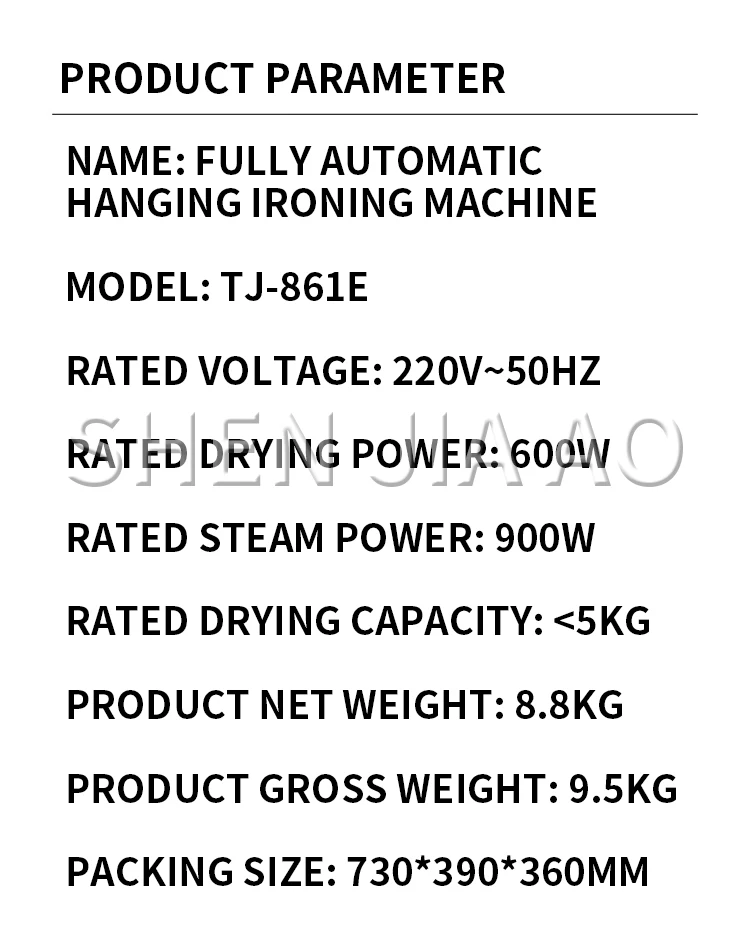 PRODUCT PARAMETER

NAME: FULLY AUTOMATIC HANGING IRONING MACHINE

MODEL: TJ-861E

RATED VOLTAGE: 220V~50HZ

RATED DRYING POWER: 600W

RATED STEAM POWER: 900W

RATED DRYING CAPACITY: <5KG

PRODUCT NET WEIGHT: 8.8KG

PRODUCT GROSS WEIGHT: 9.5KG

PACKING SIZE: 730*390*360MM

SHEN JIA AO